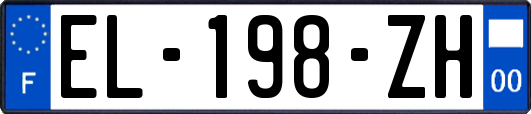 F
EL-198-ZH
00